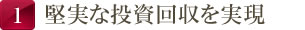 1 堅実な投資回収を実現